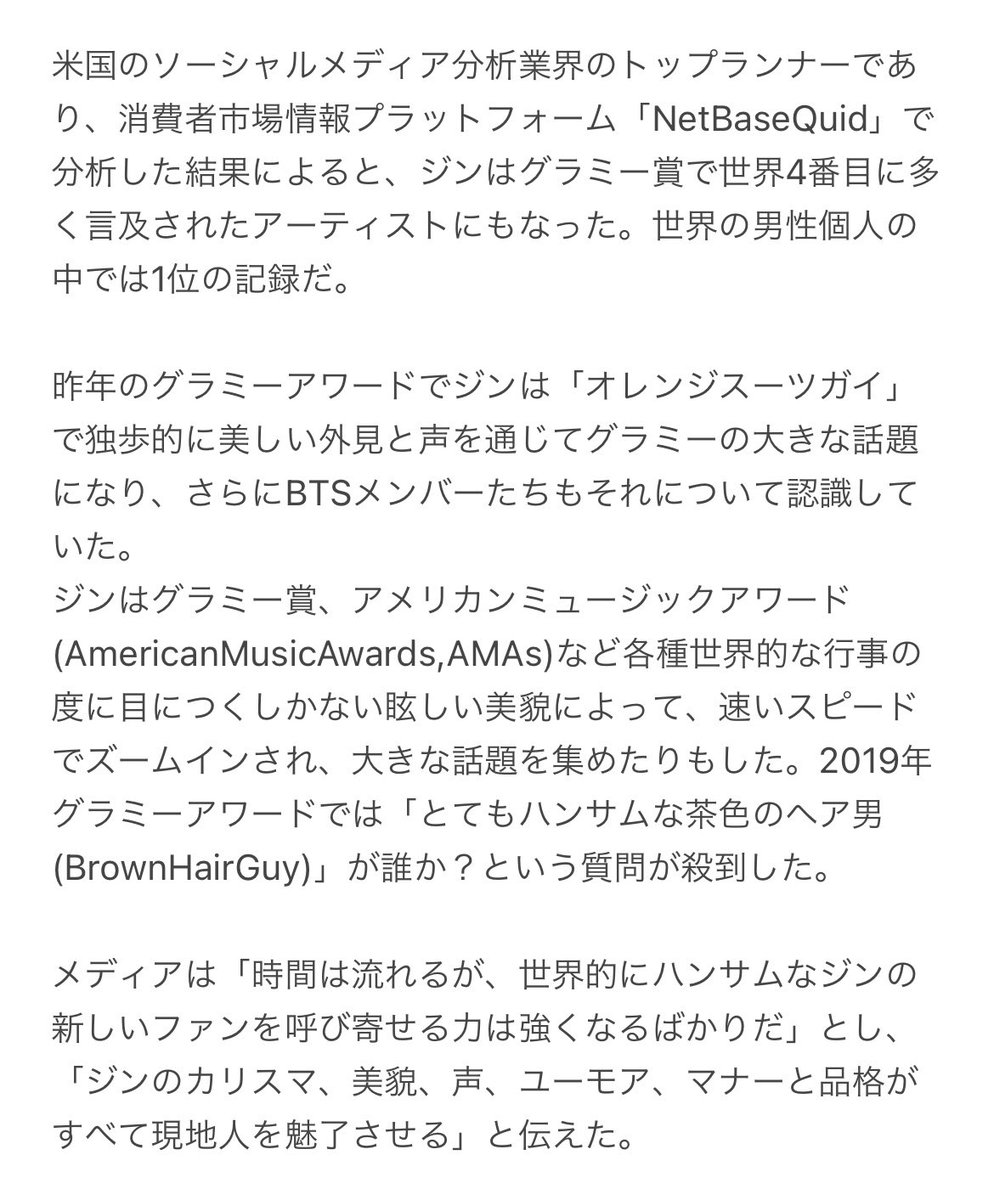 米国のソーシャルメディア分析業界のトップランナーであり、消費者市場情報プラットフォーム「NetBaseQuid」で分析した結果によると、ジンはグラミー賞で世界4番目に多く言及されたアーティストにもなった。世界の男性個人の中では1位の記録だ。

昨年のグラミーアワードでジンは「オレンジスーツガイ」で独歩的に美しい外見と声を通じてグラミーの大きな話題になり、さらにBTSメンバーたちもそれについて認識していた。
ジンはグラミー賞、アメリカンミュージックアワード(AmericanMusicAwards,AMAs)など各種世界的な行事の度に目につくしかない眩しい美貌によって、速いスピードでズームインされ、大きな話題を集めたりもした。2019年グラミーアワードでは「とてもハンサムな茶色のヘア男(BrownHairGuy)」が誰か？という質問が殺到した。

メディアは「時間は流れるが、世界的にハンサムなジンの新しいファンを呼び寄せる力は強くなるばかりだ」とし、「ジンのカリスマ、美貌、声、ユーモア、マナーと品格がすべて現地人を魅了させる」と伝えた。